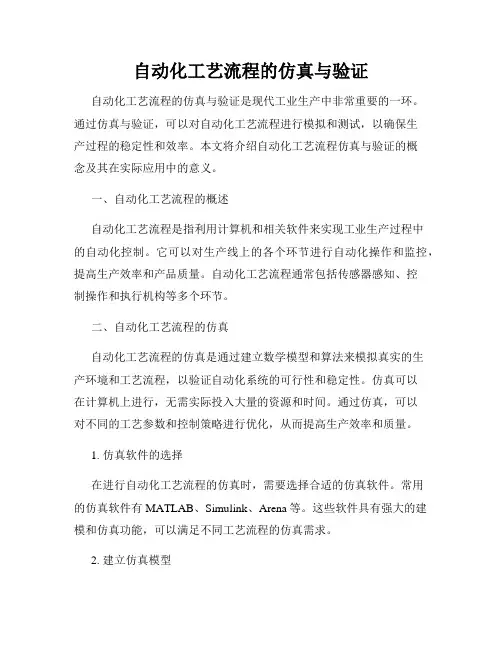 自动化工艺流程的仿真与验证

自动化工艺流程的仿真与验证是现代工业生产中非常重要的一环。通过仿真与验证，可以对自动化工艺流程进行模拟和测试，以确保生产过程的稳定性和效率。本文将介绍自动化工艺流程仿真与验证的概念及其在实际应用中的意义。

一、自动化工艺流程的概述

自动化工艺流程是指利用计算机和相关软件来实现工业生产过程中的自动化控制。它可以对生产线上的各个环节进行自动化操作和监控，提高生产效率和产品质量。自动化工艺流程通常包括传感器感知、控制操作和执行机构等多个环节。

二、自动化工艺流程的仿真

自动化工艺流程的仿真是通过建立数学模型和算法来模拟真实的生产环境和工艺流程，以验证自动化系统的可行性和稳定性。仿真可以在计算机上进行，无需实际投入大量的资源和时间。通过仿真，可以对不同的工艺参数和控制策略进行优化，从而提高生产效率和质量。

1. 仿真软件的选择

在进行自动化工艺流程的仿真时，需要选择合适的仿真软件。常用的仿真软件有 MATLAB、Simulink、Arena 等。这些软件具有强大的建模和仿真功能，可以满足不同工艺流程的仿真需求。

2. 建立仿真模型